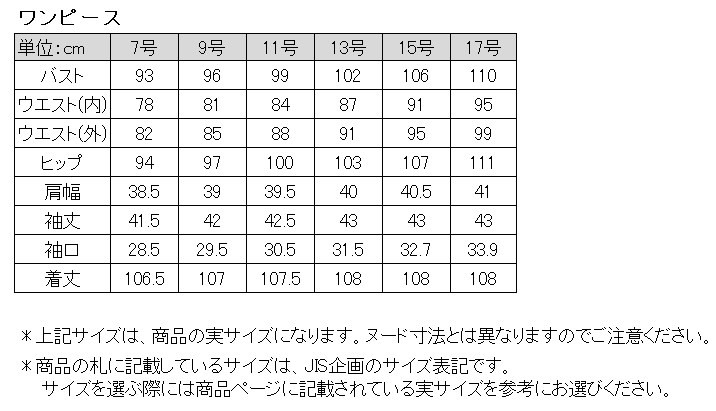 ワンピース

| 単位:cm | 7号 | 9号 | 11号 | 13号 | 15号 | 17号 |
|---|---|---|---|---|---|---|
| バスト | 93 | 96 | 99 | 102 | 106 | 110 |
| ウエスト(内) | 78 | 81 | 84 | 87 | 91 | 95 |
| ウエスト(外) | 82 | 85 | 88 | 91 | 95 | 99 |
| ヒップ | 94 | 97 | 100 | 103 | 107 | 111 |
| 肩幅 | 38.5 | 39 | 39.5 | 40 | 40.5 | 41 |
| 袖丈 | 41.5 | 42 | 42.5 | 43 | 43 | 43 |
| 袖口 | 28.5 | 29.5 | 30.5 | 31.5 | 32.7 | 33.9 |
| 着丈 | 106.5 | 107 | 107.5 | 108 | 108 | 108 |

＊上記サイズは、商品の実サイズになります。ヌード寸法とは異なりますのでご注意ください。

＊商品の札に記載しているサイズは、JIS企画のサイズ表記です。
サイズを選ぶ際には商品ページに記載されている実サイズを参考にお選びください。